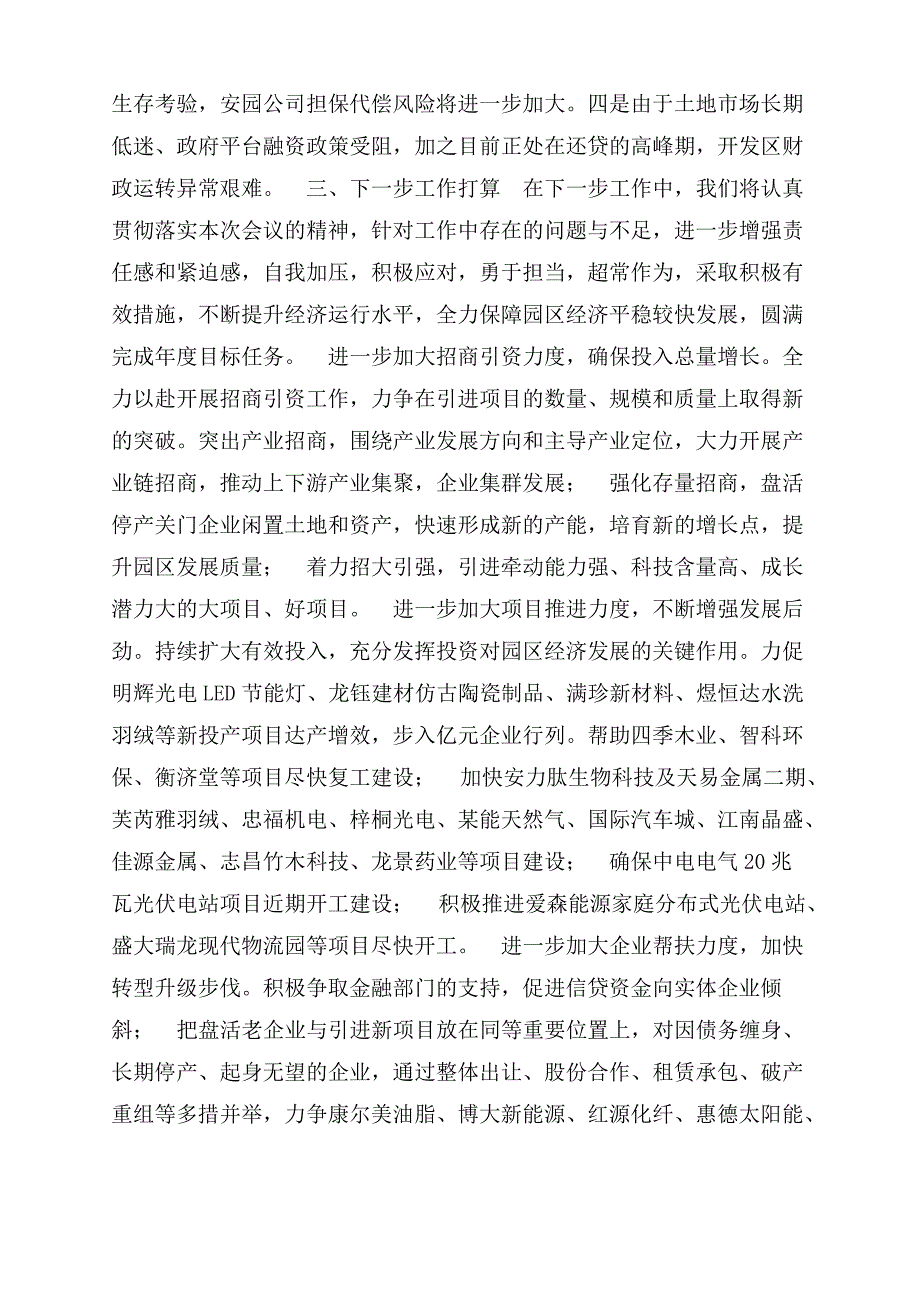 生存考验，安园公司担保代偿风险将进一步加大。四是由于土地市场长期低迷、政府平台融资政策受阻，加之目前正处在还贷的高峰期，开发区财政运转异常艰难。 三、下一步工作打算 在下一步工作中，我们将认真贯彻落实本次会议的精神，针对工作中存在的问题与不足，进一步增强责任感和紧迫感，自我加压，积极应对，勇于担当，超常作为，采取积极有效措施，不断提升经济运行水平，全力保障园区经济平稳较快发展，圆满完成年度目标任务。 进一步加大招商引资力度，确保投入总量增长。全力以赴开展招商引资工作，力争在引进项目的数量、规模和质量上取得新的突破。突出产业招商，围绕产业发展方向和主导产业定位，大力开展产业链招商，推动上下游产业集聚，企业集群发展； 强化存量招商，盘活停产关门企业闲置土地和资产，快速形成新的产能，培育新的增长点，提升园区发展质量； 着力招大引强，引进牵动能力强、科技含量高、成长潜力大的大项目、好项目。 进一步加大项目推进力度，不断增强发展后劲。持续扩大有效投入，充分发挥投资对园区经济发展的关键作用。力促明辉光电LED节能灯、龙钰建材仿古陶瓷制品、满珍新材料、煜恒达水洗羽绒等新投产项目达产增效，步入亿元企业行列。帮助四季木业、智科环保、衡济堂等项目尽快复工建设； 加快安力肽生物科技及天易金属二期、芙芮雅羽绒、忠福机电、梓桐光电、某能天然气、国际汽车城、江南晶盛、佳源金属、志昌竹木科技、龙景药业等项目建设； 确保中电电气20兆瓦光伏电站项目近期开工建设； 积极推进爱森能源家庭分布式光伏电站、盛大瑞龙现代物流园等项目尽快开工。 进一步加大企业帮扶力度，加快转型升级步伐。积极争取金融部门的支持，促进信贷资金向实体企业倾斜； 把盘活老企业与引进新项目放在同等重要位置上，对因债务缠身、长期停产、起身无望的企业，通过整体出让、股份合作、租赁承包、破产重组等多措并举，力争康尔美油脂、博大新能源、红源化纤、惠德太阳能、